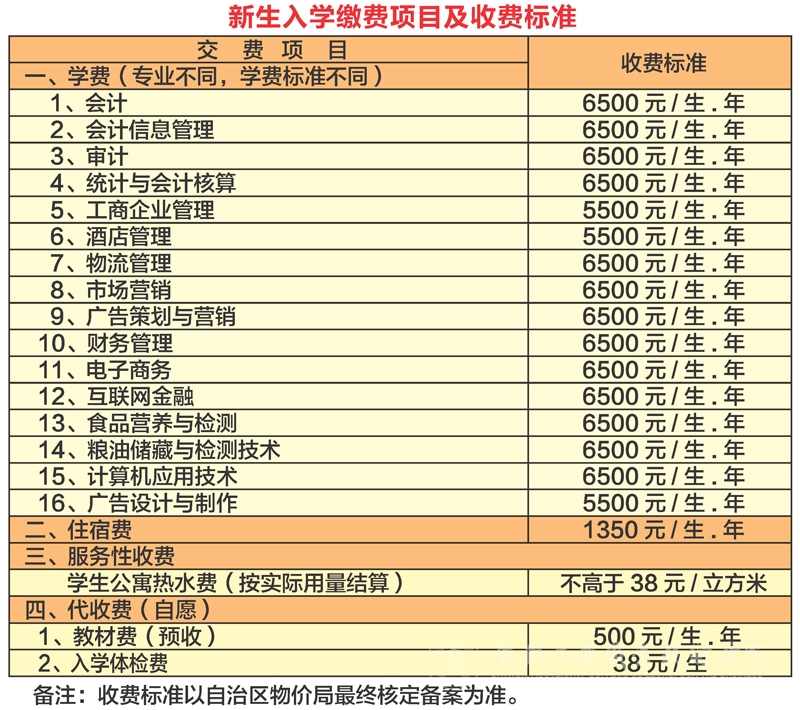 新生入学缴费项目及收费标准

| 交 费 项 目 | 收费标准 |
|---|---|
| 一、学费（专业不同，学费标准不同） | |
| 1、会计 | 6500元/生.年 |
| 2、会计信息管理 | 6500元/生.年 |
| 3、审计 | 6500元/生.年 |
| 4、统计与会计核算 | 6500元/生.年 |
| 5、工商企业管理 | 5500元/生.年 |
| 6、酒店管理 | 5500元/生.年 |
| 7、物流管理 | 6500元/生.年 |
| 8、市场营销 | 6500元/生.年 |
| 9、广告策划与营销 | 6500元/生.年 |
| 10、财务管理 | 6500元/生.年 |
| 11、电子商务 | 6500元/生.年 |
| 12、互联网金融 | 6500元/生.年 |
| 13、食品营养与检测 | 6500元/生.年 |
| 14、粮油储藏与检测技术 | 6500元/生.年 |
| 15、计算机应用技术 | 6500元/生.年 |
| 16、广告设计与制作 | 5500元/生.年 |
| 二、住宿费 | 1350元/生.年 |
| 三、服务性收费 | |
| 学生公寓热水费（按实际用量结算） | 不高于38元/立方米 |
| 四、代收费（自愿） | |
| 1、教材费（预收） | 500元/生.年 |
| 2、入学体检费 | 38元/生 |

备注：收费标准以自治区物价局最终核定备案为准。